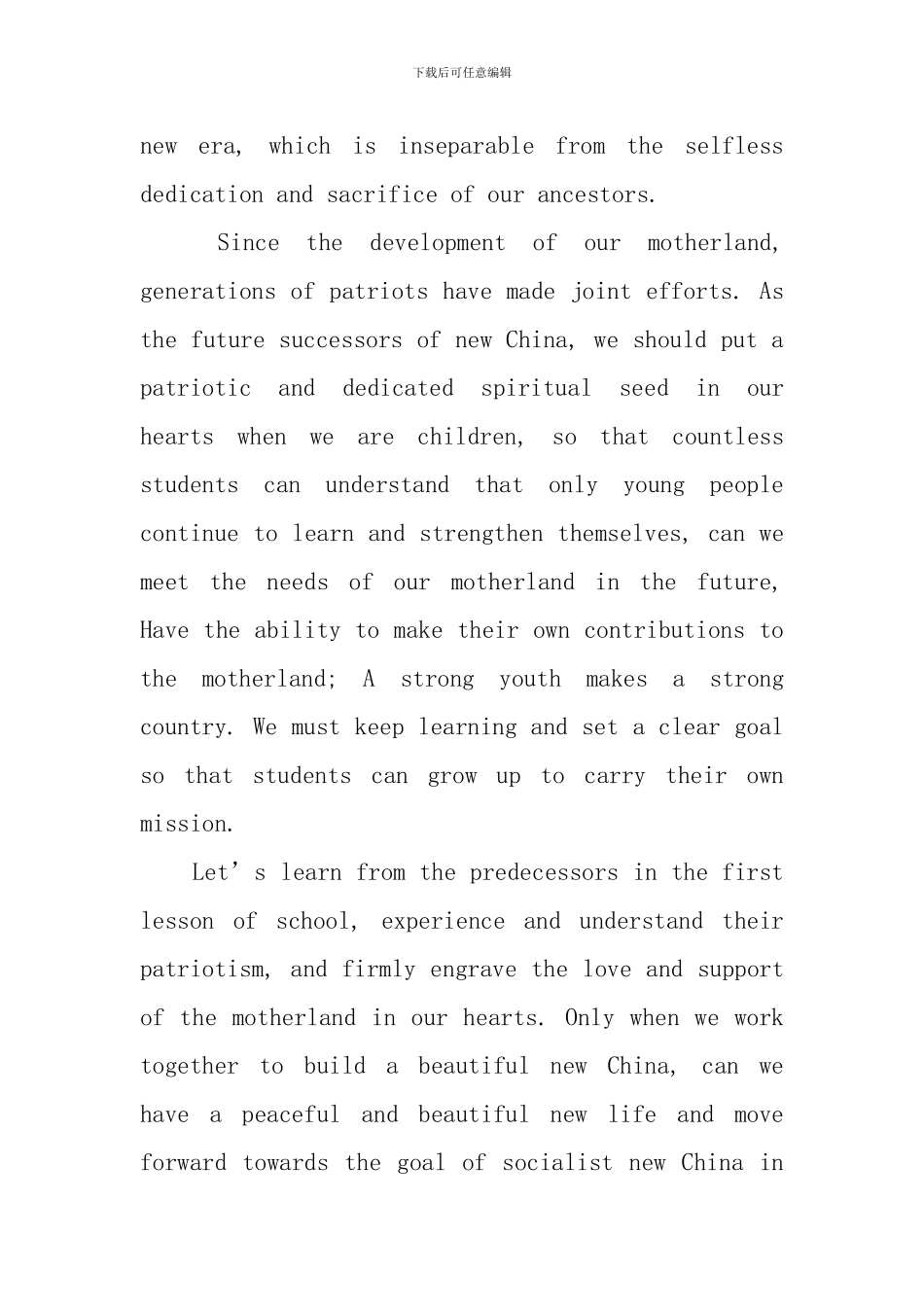 下载后可任意编辑

new era, which is inseparable from the selfless dedication and sacrifice of our ancestors.

Since the development of our motherland, generations of patriots have made joint efforts. As the future successors of new China, we should put a patriotic and dedicated spiritual seed in our hearts when we are children, so that countless students can understand that only young people continue to learn and strengthen themselves, can we meet the needs of our motherland in the future, Have the ability to make their own contributions to the motherland; A strong youth makes a strong country. We must keep learning and set a clear goal so that students can grow up to carry their own mission.

Let’s learn from the predecessors in the first lesson of school, experience and understand their patriotism, and firmly engrave the love and support of the motherland in our hearts. Only when we work together to build a beautiful new China, can we have a peaceful and beautiful new life and move forward towards the goal of socialist new China in